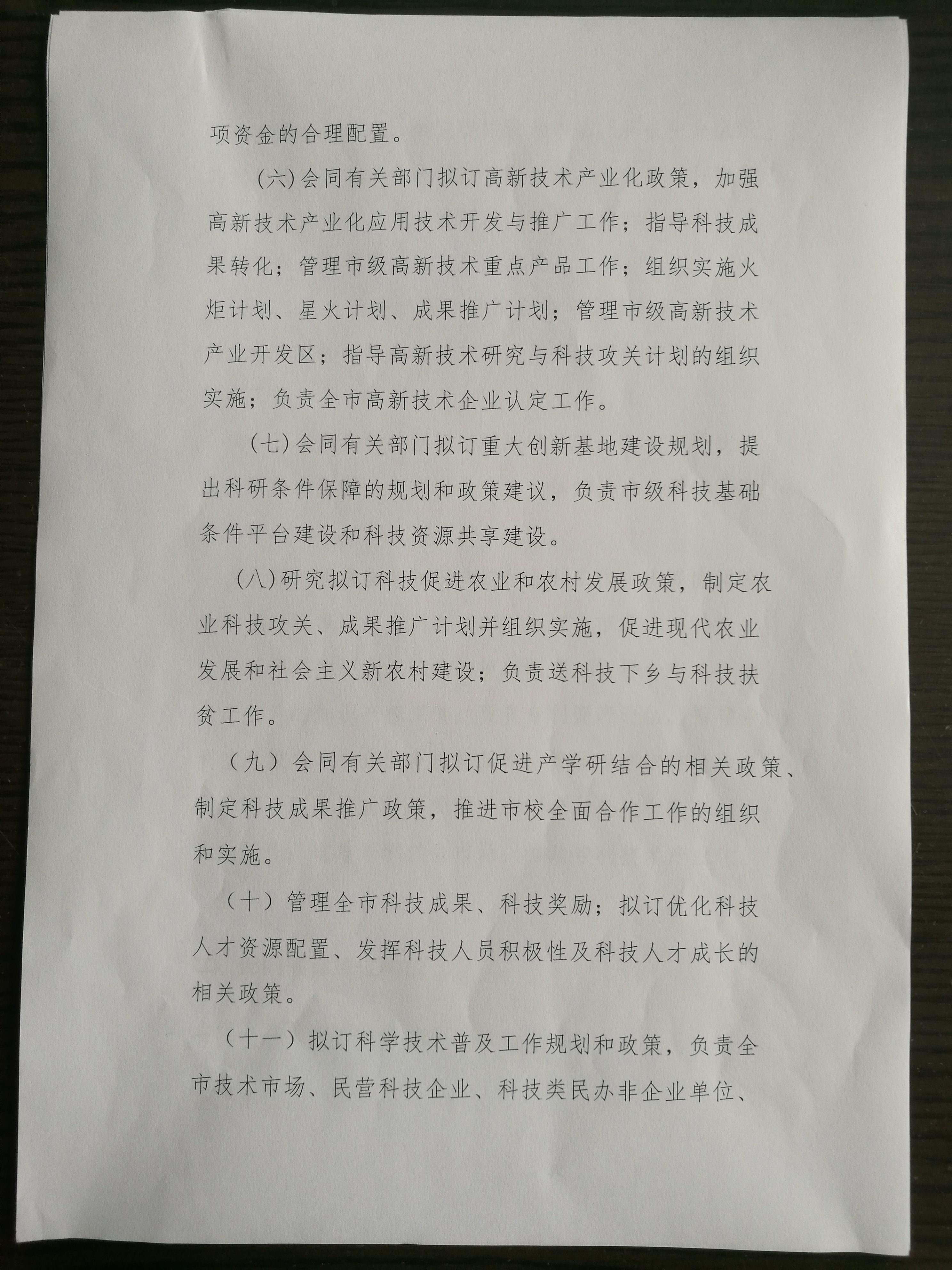 项资金的合理配置。

(六)会同有关部门拟订高新技术产业化政策，加强高新技术产业化应用技术开发与推广工作；指导科技成果转化；管理市级高新技术重点产品工作；组织实施火炬计划、星火计划、成果推广计划；管理市级高新技术产业开发区；指导高新技术研究与科技攻关计划的组织实施；负责全市高新技术企业认定工作。

(七)会同有关部门拟订重大创新基地建设规划，提出科研条件保障的规划和政策建议，负责市级科技基础条件平台建设和科技资源共享建设。

(八)研究拟订科技促进农业和农村发展政策，制定农业科技攻关、成果推广计划并组织实施，促进现代农业发展和社会主义新农村建设；负责送科技下乡与科技扶贫工作。

（九）会同有关部门拟订促进产学研结合的相关政策、制定科技成果推广政策，推进市校全面合作工作的组织和实施。

（十）管理全市科技成果、科技奖励；拟订优化科技人才资源配置、发挥科技人员积极性及科技人才成长的相关政策。

（十一）拟订科学技术普及工作规划和政策，负责全市技术市场、民营科技企业、科技类民办非企业单位、